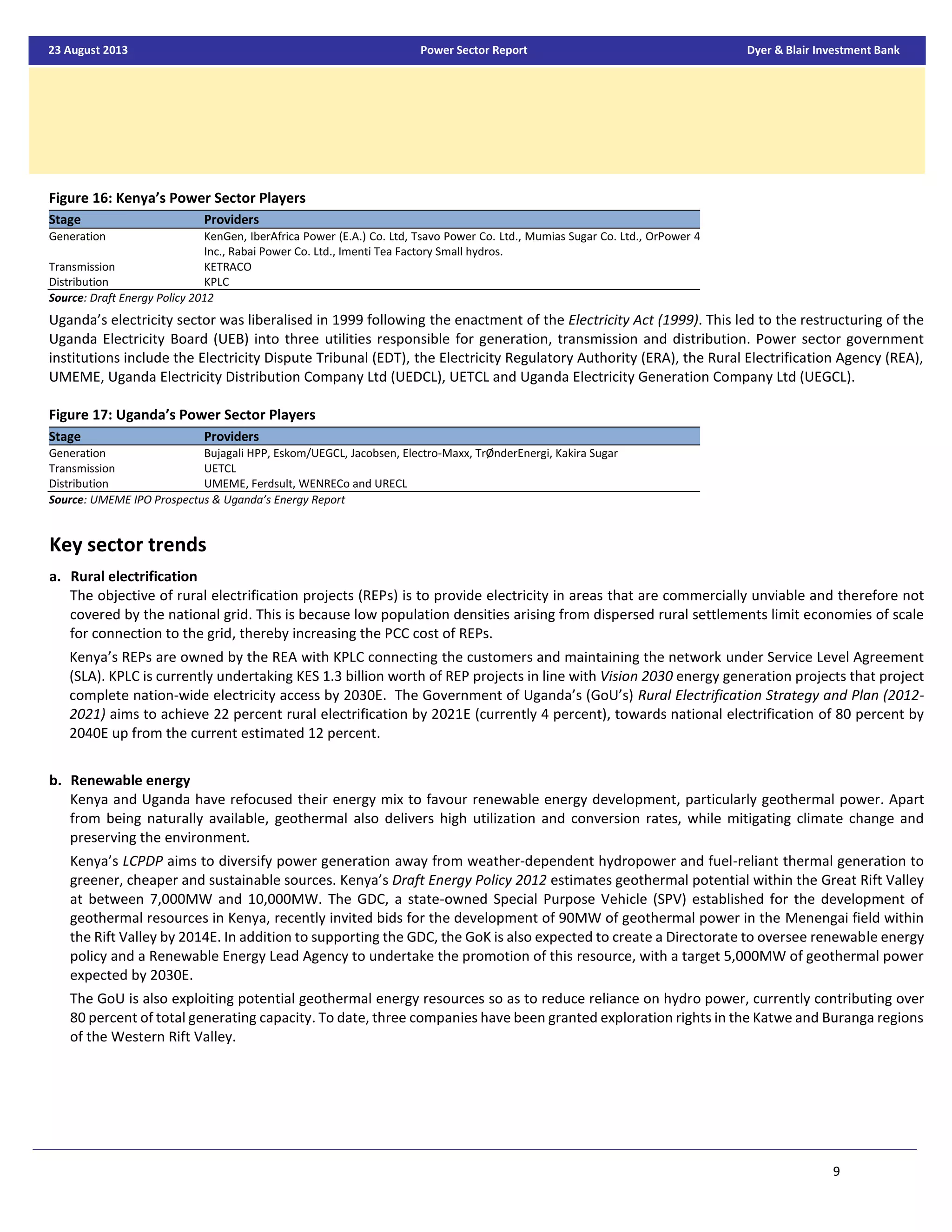 23 August 2013 Power Sector Report Dyer & Blair Investment Bank

Figure 16: Kenya's Power Sector Players

| Stage | Providers |
|---|---|
| Generation | KenGen, IberAfrica Power (E.A.) Co. Ltd, Tsavo Power Co. Ltd., Mumias Sugar Co. Ltd., OrPower 4 Inc., Rabai Power Co. Ltd., Imenti Tea Factory Small hydros. |
| Transmission | KETRACO |
| Distribution | KPLC |

Source: Draft Energy Policy 2012

Uganda's electricity sector was liberalised in 1999 following the enactment of the Electricity Act (1999). This led to the restructuring of the Uganda Electricity Board (UEB) into three utilities responsible for generation, transmission and distribution. Power sector government institutions include the Electricity Dispute Tribunal (EDT), the Electricity Regulatory Authority (ERA), the Rural Electrification Agency (REA), UMEME, Uganda Electricity Distribution Company Ltd (UEDCL), UETCL and Uganda Electricity Generation Company Ltd (UEGCL).

Figure 17: Uganda's Power Sector Players

| Stage | Providers |
|---|---|
| Generation | Bujagali HPP, Eskom/UEGCL, Jacobsen, Electro-Maxx, TrØnderEnergi, Kakira Sugar |
| Transmission | UETCL |
| Distribution | UMEME, Ferdsult, WENRECo and URECL |

Source: UMEME IPO Prospectus & Uganda's Energy Report

Key sector trends

a. Rural electrification

The objective of rural electrification projects (REPs) is to provide electricity in areas that are commercially unviable and therefore not covered by the national grid. This is because low population densities arising from dispersed rural settlements limit economies of scale for connection to the grid, thereby increasing the PCC cost of REPs.

Kenya's REPs are owned by the REA with KPLC connecting the customers and maintaining the network under Service Level Agreement (SLA). KPLC is currently undertaking KES 1.3 billion worth of REP projects in line with Vision 2030 energy generation projects that project complete nation-wide electricity access by 2030E. The Government of Uganda's (GoU's) Rural Electrification Strategy and Plan (2012-2021) aims to achieve 22 percent rural electrification by 2021E (currently 4 percent), towards national electrification of 80 percent by 2040E up from the current estimated 12 percent.

b. Renewable energy

Kenya and Uganda have refocused their energy mix to favour renewable energy development, particularly geothermal power. Apart from being naturally available, geothermal also delivers high utilization and conversion rates, while mitigating climate change and preserving the environment.

Kenya's LCPDP aims to diversify power generation away from weather-dependent hydropower and fuel-reliant thermal generation to greener, cheaper and sustainable sources. Kenya's Draft Energy Policy 2012 estimates geothermal potential within the Great Rift Valley at between 7,000MW and 10,000MW. The GDC, a state-owned Special Purpose Vehicle (SPV) established for the development of geothermal resources in Kenya, recently invited bids for the development of 90MW of geothermal power in the Menengai field within the Rift Valley by 2014E. In addition to supporting the GDC, the GoK is also expected to create a Directorate to oversee renewable energy policy and a Renewable Energy Lead Agency to undertake the promotion of this resource, with a target 5,000MW of geothermal power expected by 2030E.

The GoU is also exploiting potential geothermal energy resources so as to reduce reliance on hydro power, currently contributing over 80 percent of total generating capacity. To date, three companies have been granted exploration rights in the Katwe and Buranga regions of the Western Rift Valley.

9